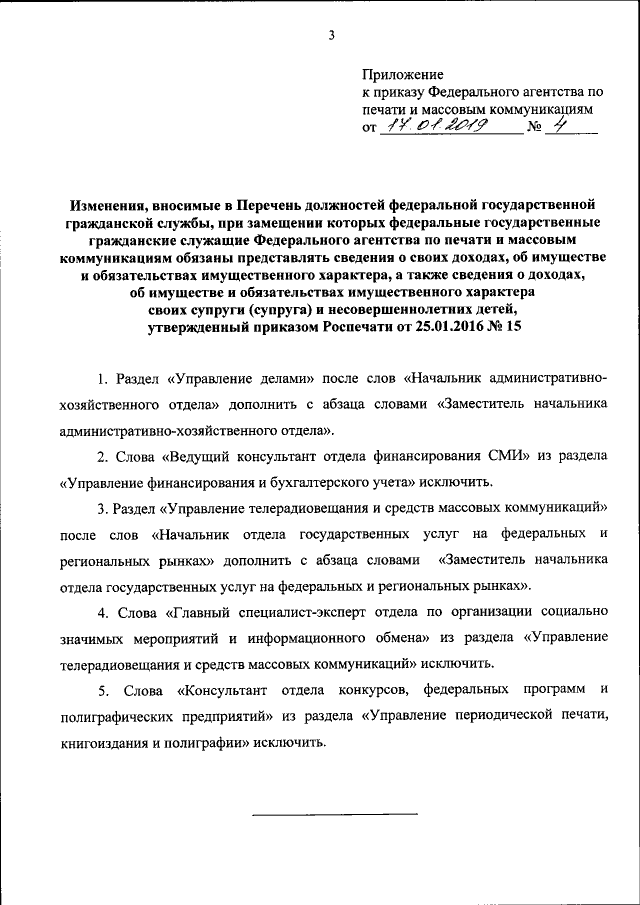 3

Приложение
к приказу Федерального агентства по печати и массовым коммуникациям
от 17.01.2019 № 4

Изменения, вносимые в Перечень должностей федеральной государственной гражданской службы, при замещении которых федеральные государственные гражданские служащие Федерального агентства по печати и массовым коммуникациям обязаны представлять сведения о своих доходах, об имуществе и обязательствах имущественного характера, а также сведения о доходах, об имуществе и обязательствах имущественного характера своих супруги (супруга) и несовершеннолетних детей, утвержденный приказом Роспечати от 25.01.2016 № 15

1. Раздел «Управление делами» после слов «Начальник административно-хозяйственного отдела» дополнить с абзаца словами «Заместитель начальника административно-хозяйственного отдела».

2. Слова «Ведущий консультант отдела финансирования СМИ» из раздела «Управление финансирования и бухгалтерского учета» исключить.

3. Раздел «Управление телерадиовещания и средств массовых коммуникаций» после слов «Начальник отдела государственных услуг на федеральных и региональных рынках» дополнить с абзаца словами «Заместитель начальника отдела государственных услуг на федеральных и региональных рынках».

4. Слова «Главный специалист-эксперт отдела по организации социально значимых мероприятий и информационного обмена» из раздела «Управление телерадиовещания и средств массовых коммуникаций» исключить.

5. Слова «Консультант отдела конкурсов, федеральных программ и полиграфических предприятий» из раздела «Управление периодической печати, книгоиздания и полиграфии» исключить.